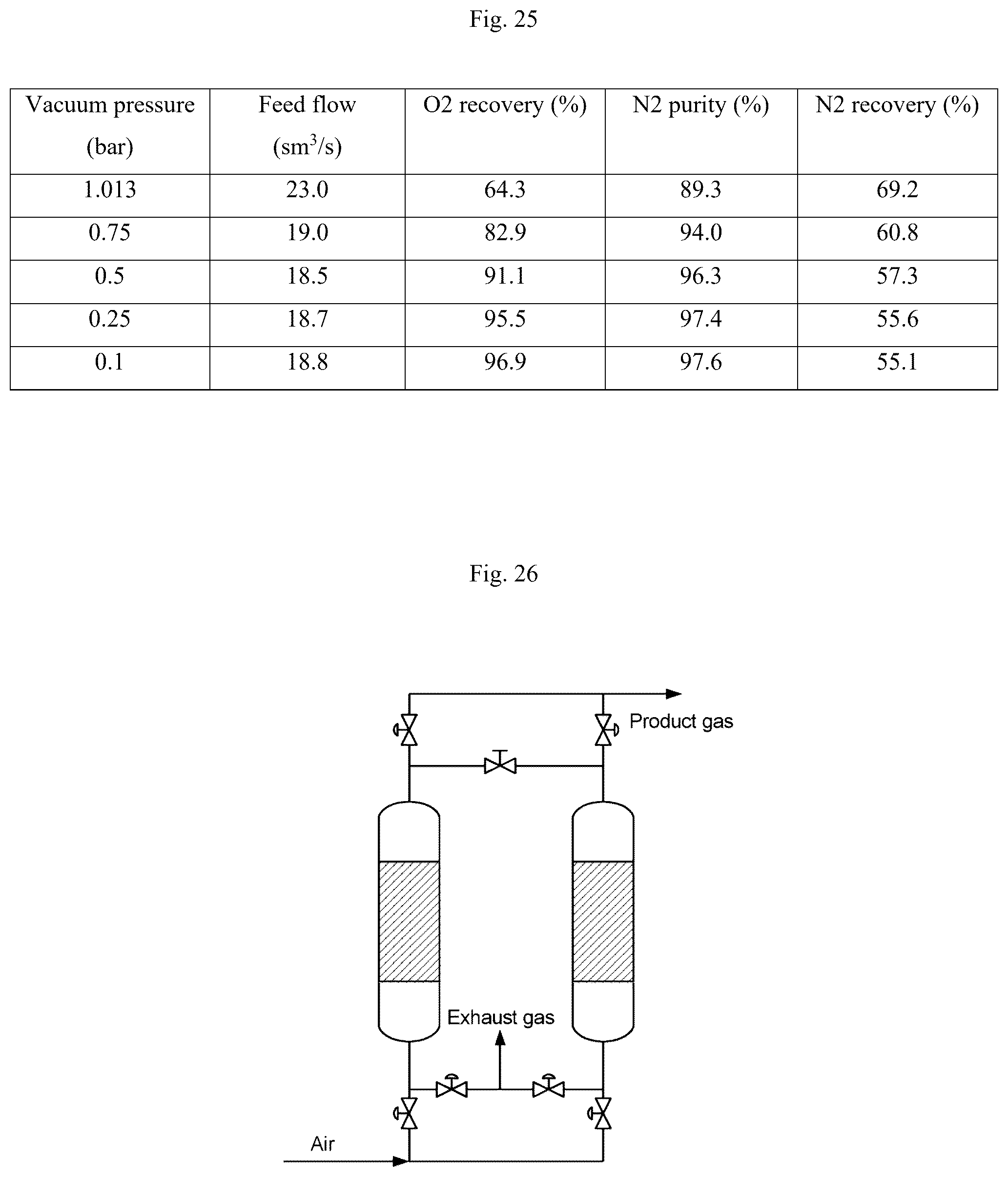 Fig. 25

| Vacuum pressure (bar) | Feed flow ($sm^3/s$) | O2 recovery (%) | N2 purity (%) | N2 recovery (%) |
|---|---|---|---|---|
| 1.013 | 23.0 | 64.3 | 89.3 | 69.2 |
| 0.75 | 19.0 | 82.9 | 94.0 | 60.8 |
| 0.5 | 18.5 | 91.1 | 96.3 | 57.3 |
| 0.25 | 18.7 | 95.5 | 97.4 | 55.6 |
| 0.1 | 18.8 | 96.9 | 97.6 | 55.1 |

Fig. 26

Product gas

Exhaust gas

Air